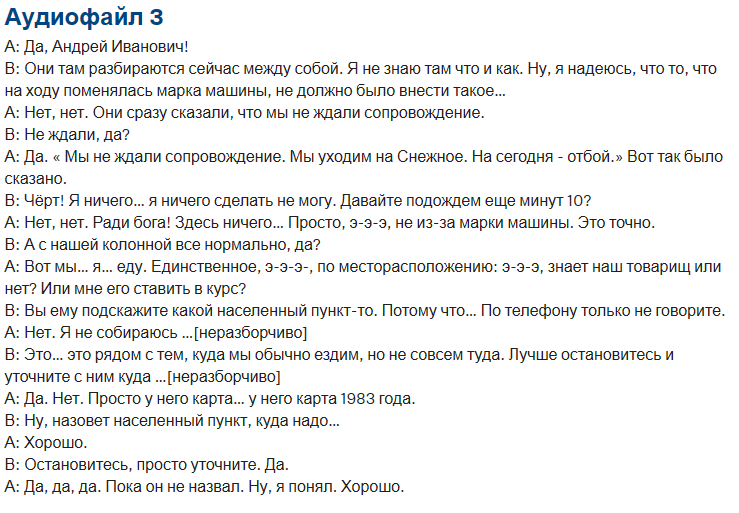 Аудиофайл 3

А: Да, Андрей Иванович!
В: Они там разбираются сейчас между собой. Я не знаю там что и как. Ну, я надеюсь, что то, что на ходу поменялась марка машины, не должно было внести такое…
А: Нет, нет. Они сразу сказали, что мы не ждали сопровождение.
В: Не ждали, да?
А: Да. « Мы не ждали сопровождение. Мы уходим на Снежное. На сегодня - отбой.» Вот так было сказано.
В: Чёрт! Я ничего… я ничего сделать не могу. Давайте подождем еще минут 10?
А: Нет, нет. Ради бога! Здесь ничего… Просто, э-э-э, не из-за марки машины. Это точно.
В: А с нашей колонной все нормально, да?
А: Вот мы… я… еду. Единственное, э-э-э-, по месторасположению: э-э-э, знает наш товарищ или нет? Или мне его ставить в курс?
В: Вы ему подскажите какой населенный пункт-то. Потому что… По телефону только не говорите.
А: Нет. Я не собираюсь …[неразборчиво]
В: Это… это рядом с тем, куда мы обычно ездим, но не совсем туда. Лучше остановитесь и уточните с ним куда …[неразборчиво]
А: Да. Нет. Просто у него карта… у него карта 1983 года.
В: Ну, назовет населенный пункт, куда надо…
А: Хорошо.
В: Остановитесь, просто уточните. Да.
А: Да, да, да. Пока он не назвал. Ну, я понял. Хорошо.